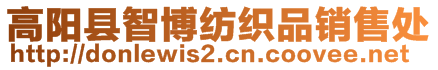 高阳县智博纺织品销售处
http://donlewis2.cn.coovee.net